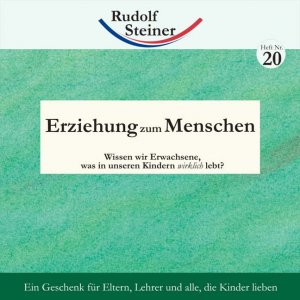 Rudolf Steiner

Heft Nr.
20

Erziehung zum Menschen

Wissen wir Erwachsene, was in unseren Kindern wirklich lebt?

Ein Geschenk für Eltern, Lehrer und alle, die Kinder lieben